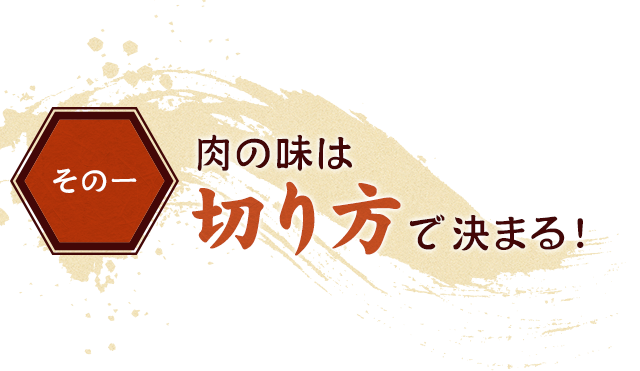 その一

肉の味は
切り方で決まる！